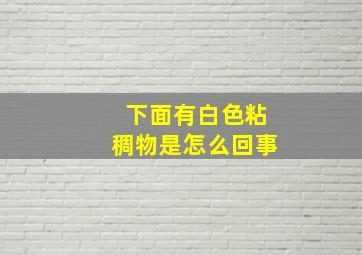 下面有白色粘稠物是怎么回事